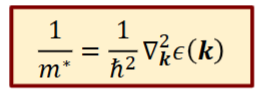 $\frac{1}{m^*} = \frac{1}{\hbar^2} \nabla_{\boldsymbol{k}}^2 \epsilon(\boldsymbol{k})$